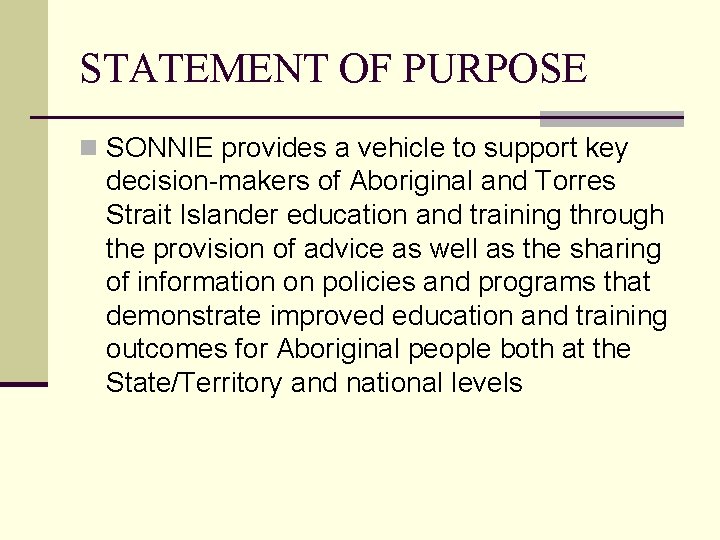 STATEMENT OF PURPOSE

SONNIE provides a vehicle to support key decision-makers of Aboriginal and Torres Strait Islander education and training through the provision of advice as well as the sharing of information on policies and programs that demonstrate improved education and training outcomes for Aboriginal people both at the State/Territory and national levels